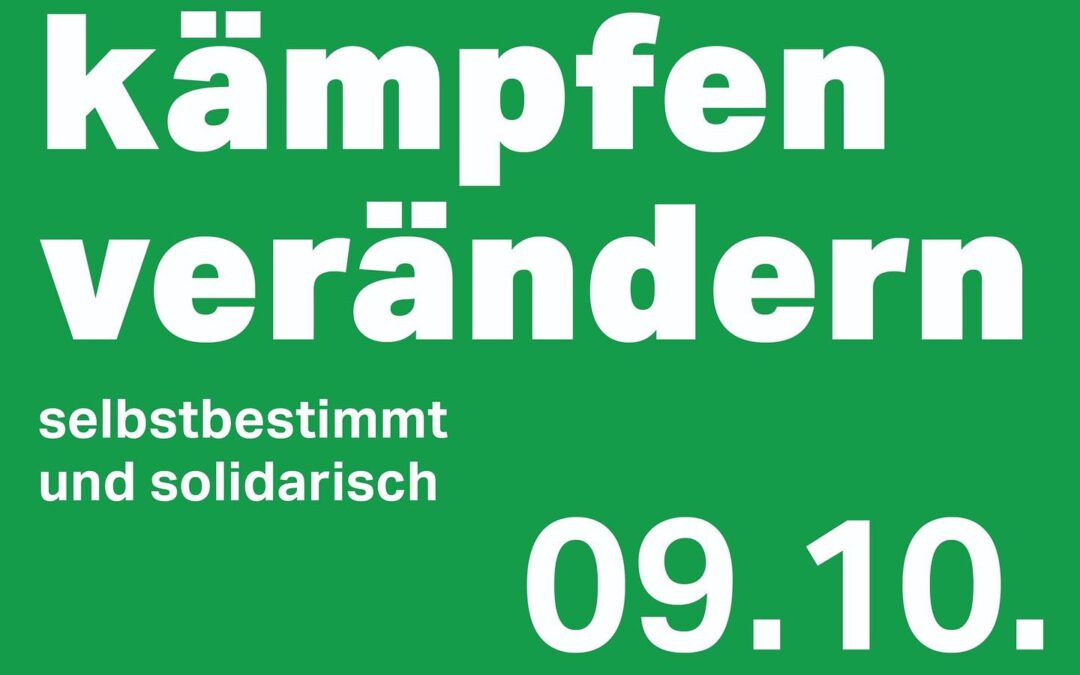 kämpfen verändern

selbstbestimmt und solidarisch

09.10.